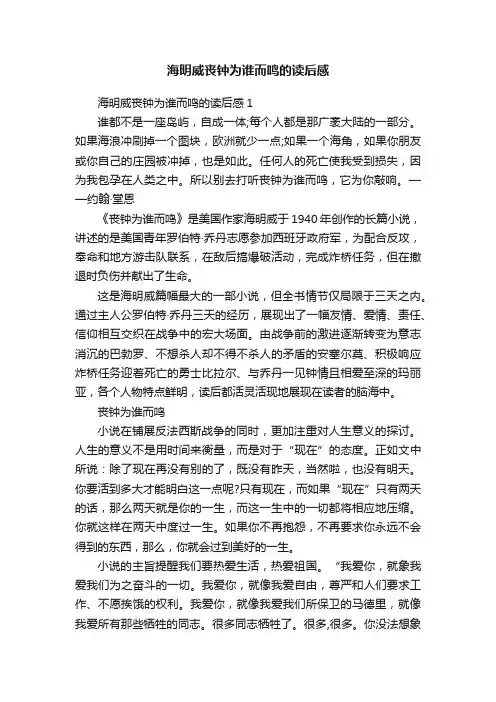 海明威丧钟为谁而鸣的读后感

海明威丧钟为谁而鸣的读后感 1

谁都不是一座岛屿，自成一体;每个人都是那广袤大陆的一部分。如果海浪冲刷掉一个图块，欧洲就少一点;如果一个海角，如果你朋友或你自己的庄园被冲掉，也是如此。任何人的死亡使我受到损失，因为我包孕在人类之中。所以别去打听丧钟为谁而鸣，它为你敲响。——约翰·堂恩

《丧钟为谁而鸣》是美国作家海明威于 1940 年创作的长篇小说，讲述的是美国青年罗伯特·乔丹志愿参加西班牙政府军，为配合反攻，奉命和地方游击队联系，在敌后搞爆破活动，完成炸桥任务，但在撤退时负伤并献出了生命。

这是海明威篇幅最大的一部小说，但全书情节仅局限于三天之内。通过主人公罗伯特·乔丹三天的经历，展现出了一幅友情、爱情、责任、信仰相互交织在战争中的宏大场面。由战争前的激进逐渐转变为意志消沉的巴勃罗、不想杀人却不得不杀人的矛盾的安塞尔莫、积极响应炸桥任务迎着死亡的勇士比拉尔、与乔丹一见钟情且相爱至深的玛丽亚，各个人物特点鲜明，读后都活灵活现地展现在读者的脑海中。

丧钟为谁而鸣

小说在铺展反法西斯战争的同时，更加注重对人生意义的探讨。人生的意义不是用时间来衡量，而是对于“现在”的态度。正如文中所说：除了现在再没有别的了，既没有昨天，当然啦，也没有明天。你要活到多大才能明白这一点呢?只有现在，而如果“现在”只有两天的话，那么两天就是你的一生，而这一生中的一切都将相应地压缩。你就这样在两天中度过一生。如果你不再抱怨，不再要求你永远不会得到的东西，那么，你就会过到美好的一生。

小说的主旨提醒我们要热爱生活，热爱祖国。“我爱你，就象我爱我们为之奋斗的一切。我爱你，就像我爱自由，尊严和人们要求工作、不愿挨饿的权利。我爱你，就像我爱我们所保卫的马德里，就像我爱所有那些牺牲的同志。很多同志牺牲了。很多,很多。你没法想象